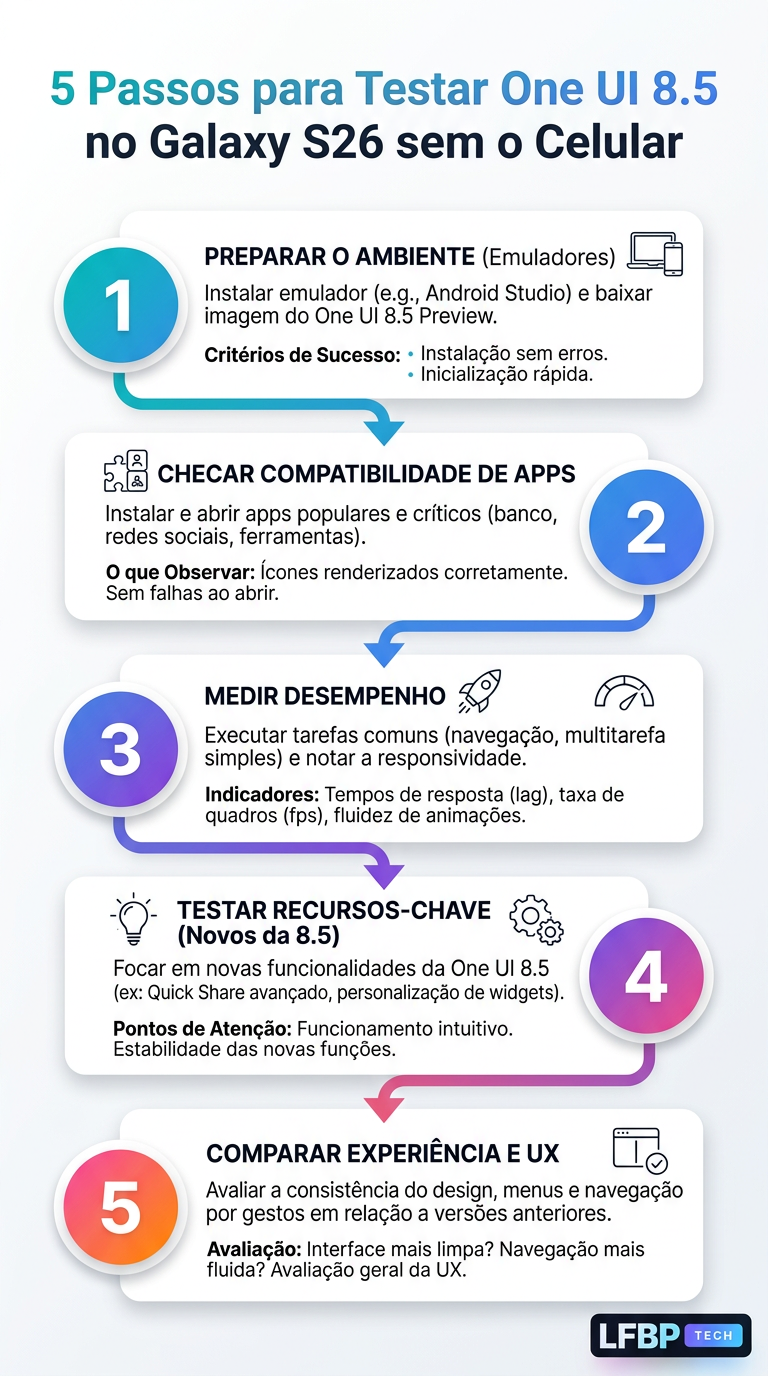 5 Passos para Testar One UI 8.5 no Galaxy S26 sem o Celular

1

PREPARAR O AMBIENTE (Emuladores)

Instalar emulador (e.g., Android Studio) e baixar imagem do One UI 8.5 Preview.

Critérios de Sucesso:
• Instalação sem erros.
• Inicialização rápida.

CHECAR COMPATIBILIDADE DE APPS

2

Instalar e abrir apps populares e críticos (banco, redes sociais, ferramentas).

O que Observar: Ícones renderizados corretamente. Sem falhas ao abrir.

3

MEDIR DESEMPENHO

Executar tarefas comuns (navegação, multitarefa simples) e notar a responsividade.

Indicadores: Tempos de resposta (lag), taxa de quadros (fps), fluidez de animações.

TESTAR RECURSOS-CHAVE (Novos da 8.5)

4

Focar em novas funcionalidades da One UI 8.5 (ex: Quick Share avançado, personalização de widgets).

Pontos de Atenção: Funcionamento intuitivo. Estabilidade das novas funções.

5

COMPARAR EXPERIÊNCIA E UX

Avaliar a consistência do design, menus e navegação por gestos em relação a versões anteriores.

Avaliação: Interface mais limpa? Navegação mais fluida? Avaliação geral da UX.

LFBP TECH